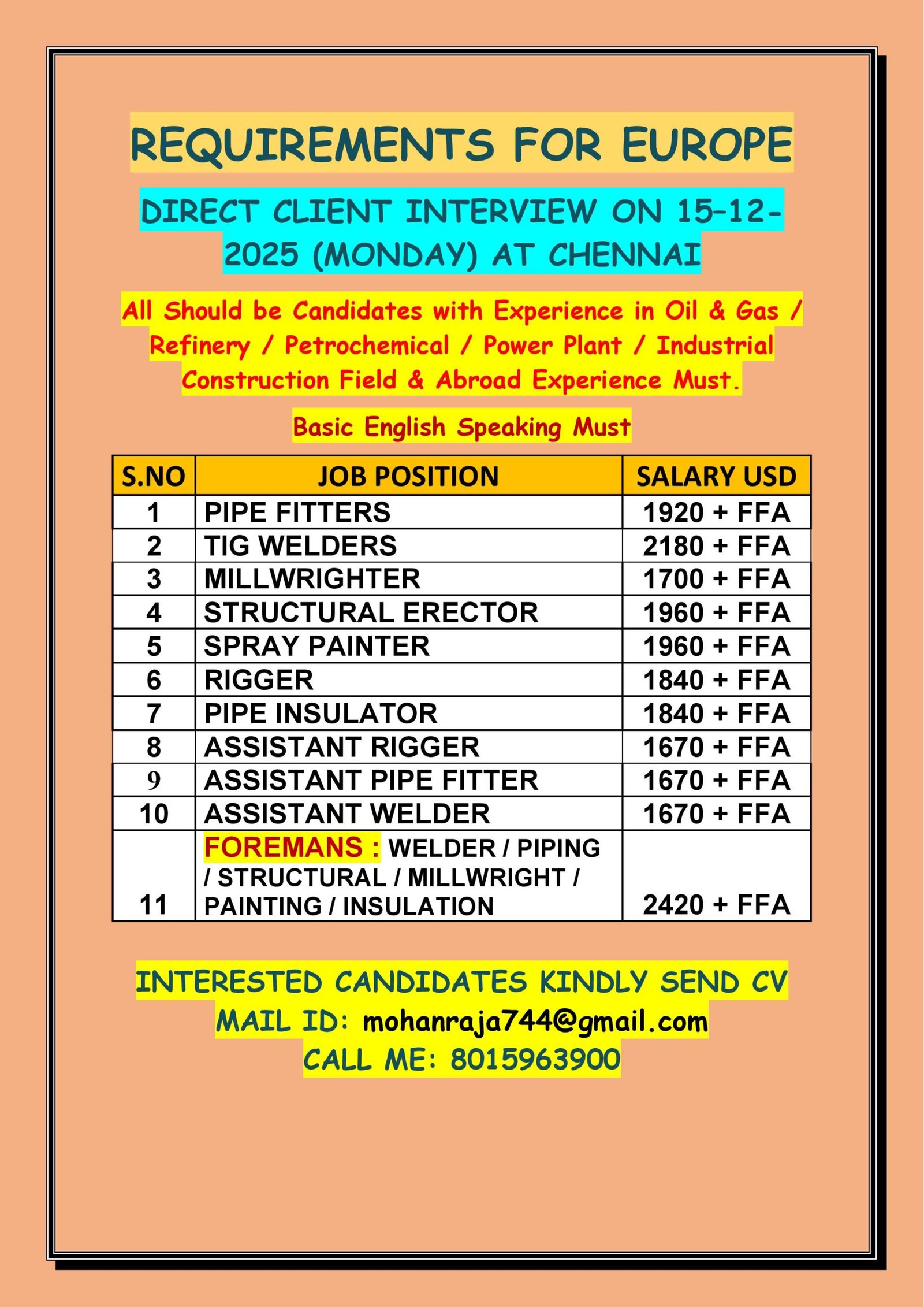 REQUIREMENTS FOR EUROPE

DIRECT CLIENT INTERVIEW ON 15-12-2025 (MONDAY) AT CHENNAI

All Should be Candidates with Experience in Oil & Gas / Refinery / Petrochemical / Power Plant / Industrial Construction Field & Abroad Experience Must.

Basic English Speaking Must

| S.NO | JOB POSITION | SALARY USD |
|---|---|---|
| 1 | PIPE FITTERS | 1920 + FFA |
| 2 | TIG WELDERS | 2180 + FFA |
| 3 | MILLWRIGHTER | 1700 + FFA |
| 4 | STRUCTURAL ERECTOR | 1960 + FFA |
| 5 | SPRAY PAINTER | 1960 + FFA |
| 6 | RIGGER | 1840 + FFA |
| 7 | PIPE INSULATOR | 1840 + FFA |
| 8 | ASSISTANT RIGGER | 1670 + FFA |
| 9 | ASSISTANT PIPE FITTER | 1670 + FFA |
| 10 | ASSISTANT WELDER | 1670 + FFA |
| 11 | FOREMANS : WELDER / PIPING / STRUCTURAL / MILLWRIGHT / PAINTING / INSULATION | 2420 + FFA |

INTERESTED CANDIDATES KINDLY SEND CV
MAIL ID: mohanraja744@gmail.com
CALL ME: 8015963900